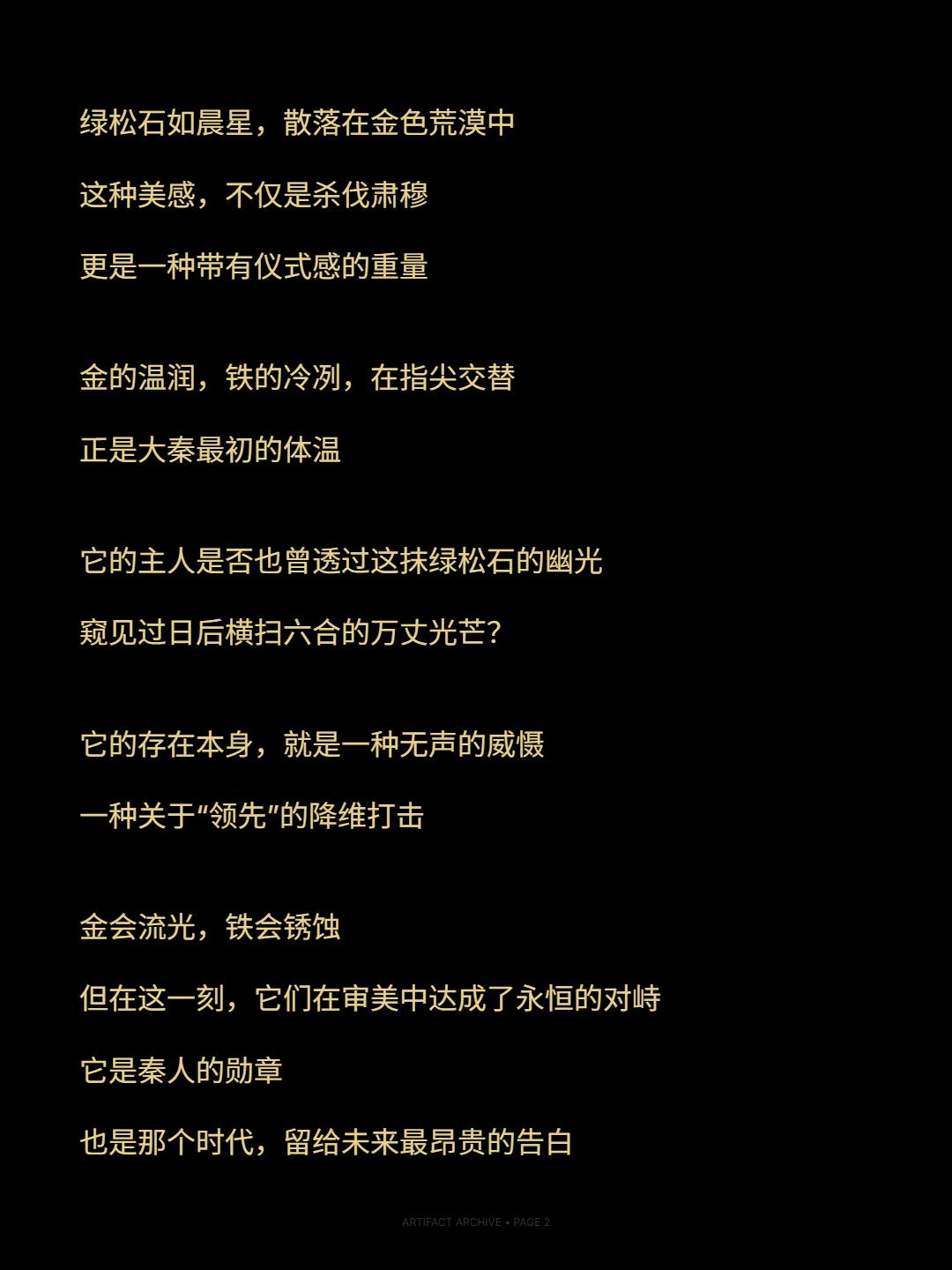 绿松石如晨星，散落在金色荒漠中

这种美感，不仅是杀伐肃穆

更是一种带有仪式感的重量

金的温润，铁的冷冽，在指尖交替

正是大秦最初的体温

它的主人是否也曾透过这抹绿松石的幽光

窥见过日后横扫六合的万丈光芒?

它的存在本身，就是一种无声的威慑

一种关于“领先”的降维打击

金会流光，铁会锈蚀

但在这一刻，它们在审美中达成了永恒的对峙

它是秦人的勋章

也是那个时代，留给未来最昂贵的告白

ARTIFACT ARCHIVE • PAGE 2